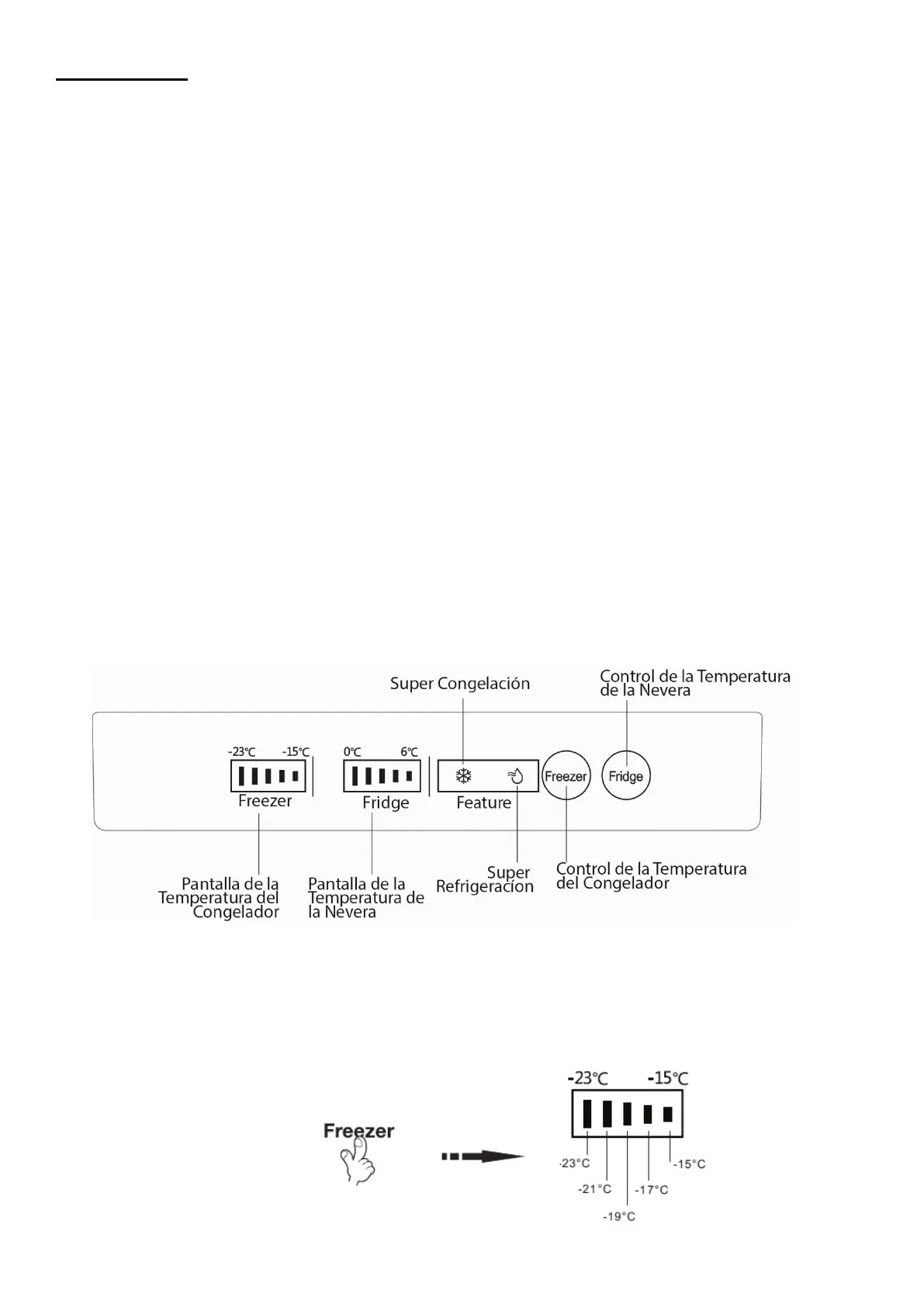 Super Congelación

Control de la Temperatura de la Nevera

-23°C -15°C

0°C 6°C

Freezer

Fridge

Feature

Freezer

Fridge

Pantalla de la Temperatura del Congelador

Pantalla de la Temperatura de la Nevera

Super Refrigeración

Control de la Temperatura del Congelador

Freezer

-23°C -15°C

-23°C

-21°C

-19°C

-17°C

-15°C